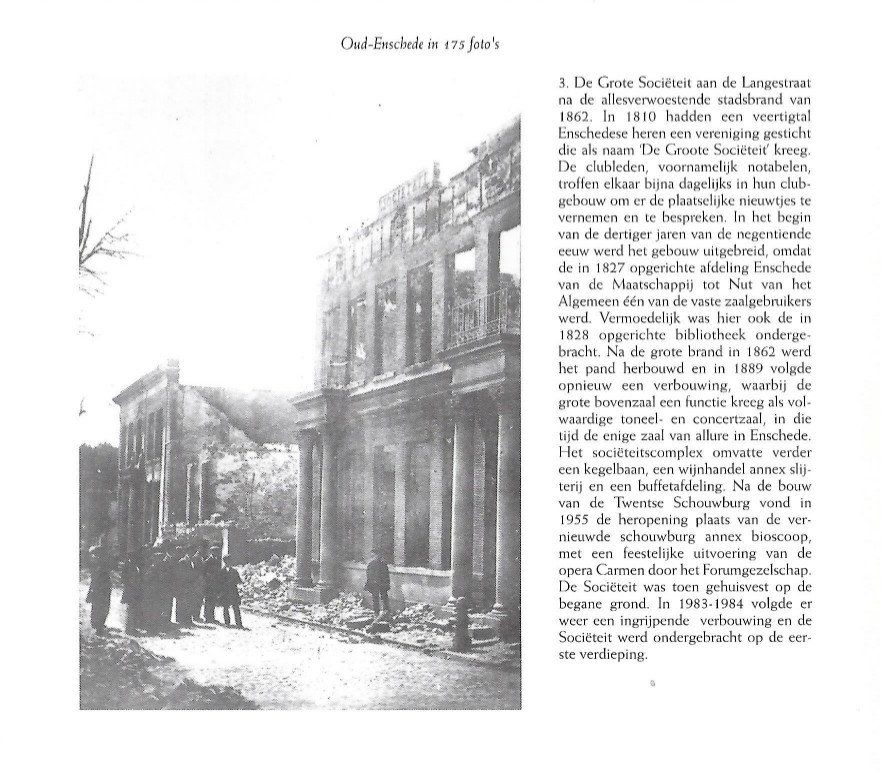 Oud-Enschede in 175 foto's

3. De Grote Sociëteit aan de Langestraat na de allesverwoestende stadsbrand van 1862. In 1810 hadden een veertigtal Enschedese heren een vereniging gesticht die als naam 'De Groote Sociëteit' kreeg. De clubleden, voornamelijk notabelen, troffen elkaar bijna dagelijks in hun clubgebouw om er de plaatselijke nieuwtjes te vernemen en te bespreken. In het begin van de dertiger jaren van de negentiende eeuw werd het gebouw uitgebreid, omdat de in 1827 opgerichte afdeling Enschede van de Maatschappij tot Nut van het Algemeen één van de vaste zaalgebruikers werd. Vermoedelijk was hier ook de in 1828 opgerichte bibliotheek ondergebracht. Na de grote brand in 1862 werd het pand herbouwd en in 1889 volgde opnieuw een verbouwing, waarbij de grote bovenzaal een functie kreeg als volwaardige toneel- en concertzaal, in die tijd de enige zaal van allure in Enschede. Het sociëteitscomplex omvatte verder een kegelbaan, een wijnhandel annex slijterij en een buffetafdeling. Na de bouw van de Twentse Schouwburg vond in 1955 de heropening plaats van de vernieuwde schouwburg annex bioscoop, met een feestelijke uitvoering van de opera Carmen door het Forumgezelschap. De Sociëteit was toen gehuisvest op de begane grond. In 1983-1984 volgde er weer een ingrijpende verbouwing en de Sociëteit werd ondergebracht op de eerste verdieping.